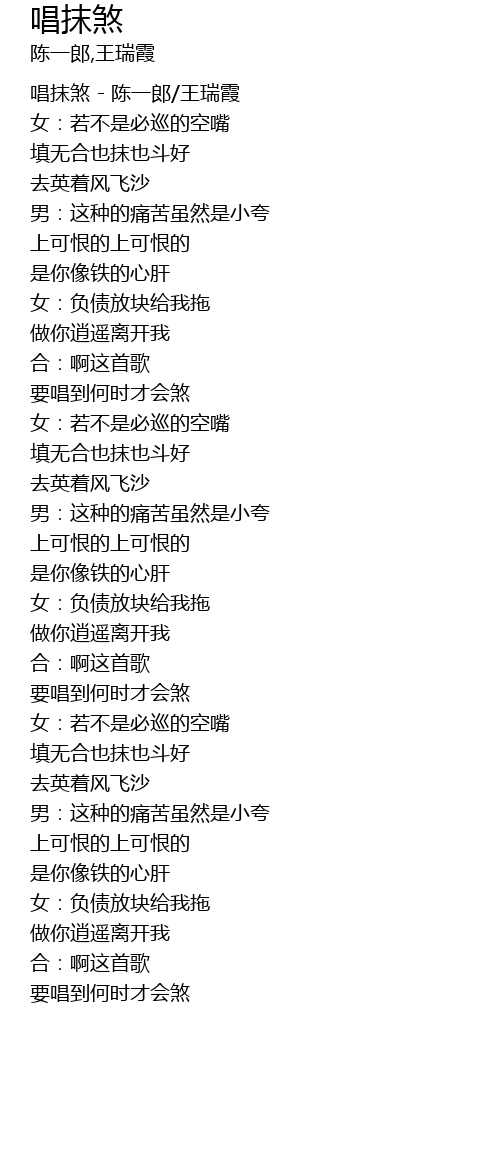 唱抹煞
陈一郎,王瑞霞

唱抹煞 - 陈一郎/王瑞霞
女：若不是必巡的空嘴
填无合也抹也斗好
去英着风飞沙
男：这种的痛苦虽然是小夸
上可恨的上可恨的
是你像铁的心肝
女：负债放块给我拖
做你逍遥离开我
合：啊这首歌
要唱到何时才会煞
女：若不是必巡的空嘴
填无合也抹也斗好
去英着风飞沙
男：这种的痛苦虽然是小夸
上可恨的上可恨的
是你像铁的心肝
女：负债放块给我拖
做你逍遥离开我
合：啊这首歌
要唱到何时才会煞
女：若不是必巡的空嘴
填无合也抹也斗好
去英着风飞沙
男：这种的痛苦虽然是小夸
上可恨的上可恨的
是你像铁的心肝
女：负债放块给我拖
做你逍遥离开我
合：啊这首歌
要唱到何时才会煞